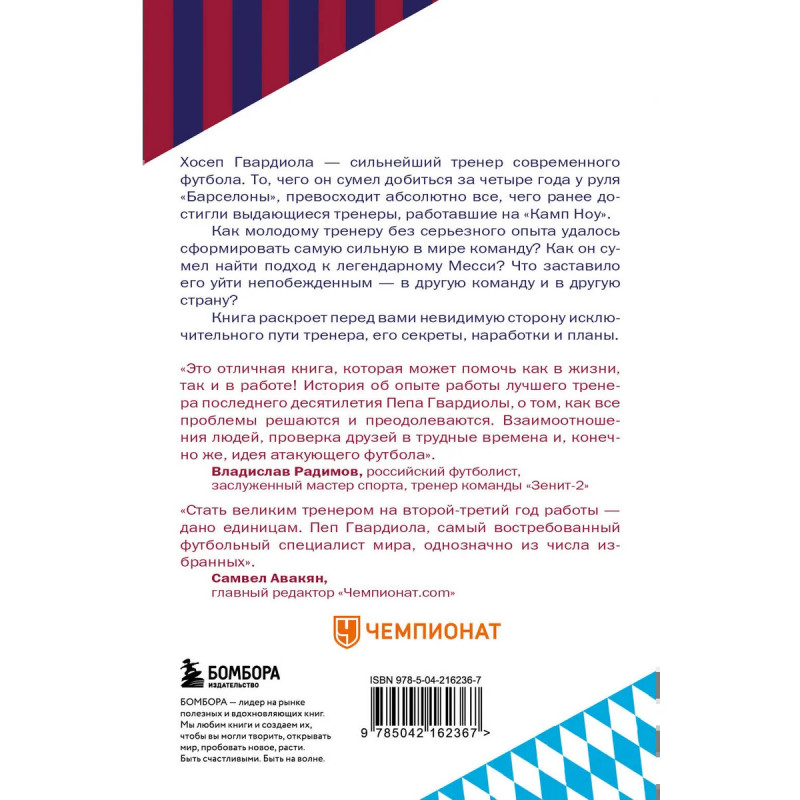 Хосеп Гвардиола — сильнейший тренер современного футбола. То, чего он сумел добиться за четыре года у руля «Барселоны», превосходит абсолютно все, чего ранее достигли выдающиеся тренеры, работавшие на «Камп Ноу».

Как молодому тренеру без серьезного опыта удалось сформировать самую сильную в мире команду? Как он сумел найти подход к легендарному Месси? Что заставило его уйти непобежденным — в другую команду и в другую страну?

Книга раскроет перед вами невидимую сторону исключительного пути тренера, его секреты, наработки и планы.

«Это отличная книга, которая может помочь как в жизни, так и в работе! История об опыте работы лучшего тренера последнего десятилетия Пепа Гвардиолы, о том, как все проблемы решаются и преодолеваются. Взаимоотношения людей, проверка друзей в трудные времена и, конечно же, идея атакующего футбола».

Владислав Радимов, российский футболист,
заслуженный мастер спорта, тренер команды «Зенит-2»

«Стать великим тренером на второй-третий год работы — дано единицам. Пеп Гвардиола, самый востребованный футбольный специалист мира, однозначно из числа избранных».

Самвел Авакян,
главный редактор «Чемпионат.com»

ЧЕМПИОНАТ

БОМБОРА
ИЗДАТЕЛЬСТВО

БОМБОРА — лидер на рынке полезных и вдохновляющих книг. Мы любим книги и создаем их, чтобы вы могли творить, открывать мир, пробовать новое, расти. Быть счастливыми. Быть на волне.

ISBN 978-5-04-216236-7

9 785042 162367 >